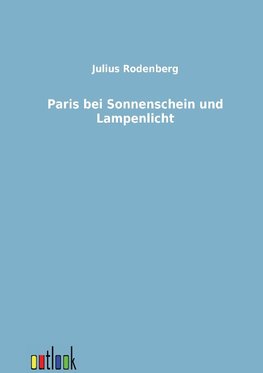 Julius Rodenberg

Paris bei Sonnenschein und Lampenlicht

outlook